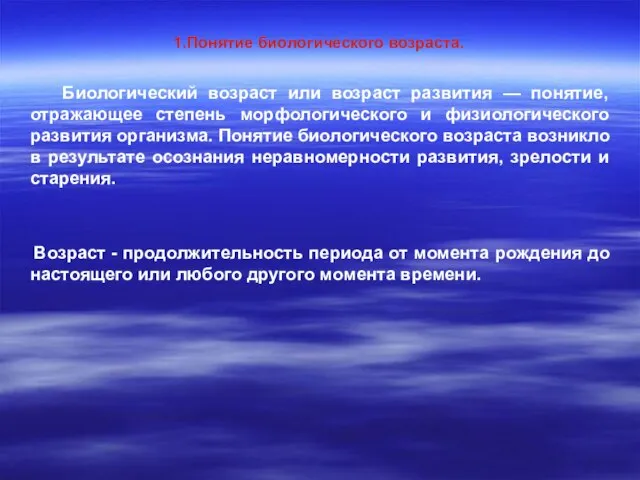 1.Понятие биологического возраста.

Биологический возраст или возраст развития — понятие, отражающее степень морфологического и физиологического развития организма. Понятие биологического возраста возникло в результате осознания неравномерности развития, зрелости и старения.

Возраст - продолжительность периода от момента рождения до настоящего или любого другого момента времени.